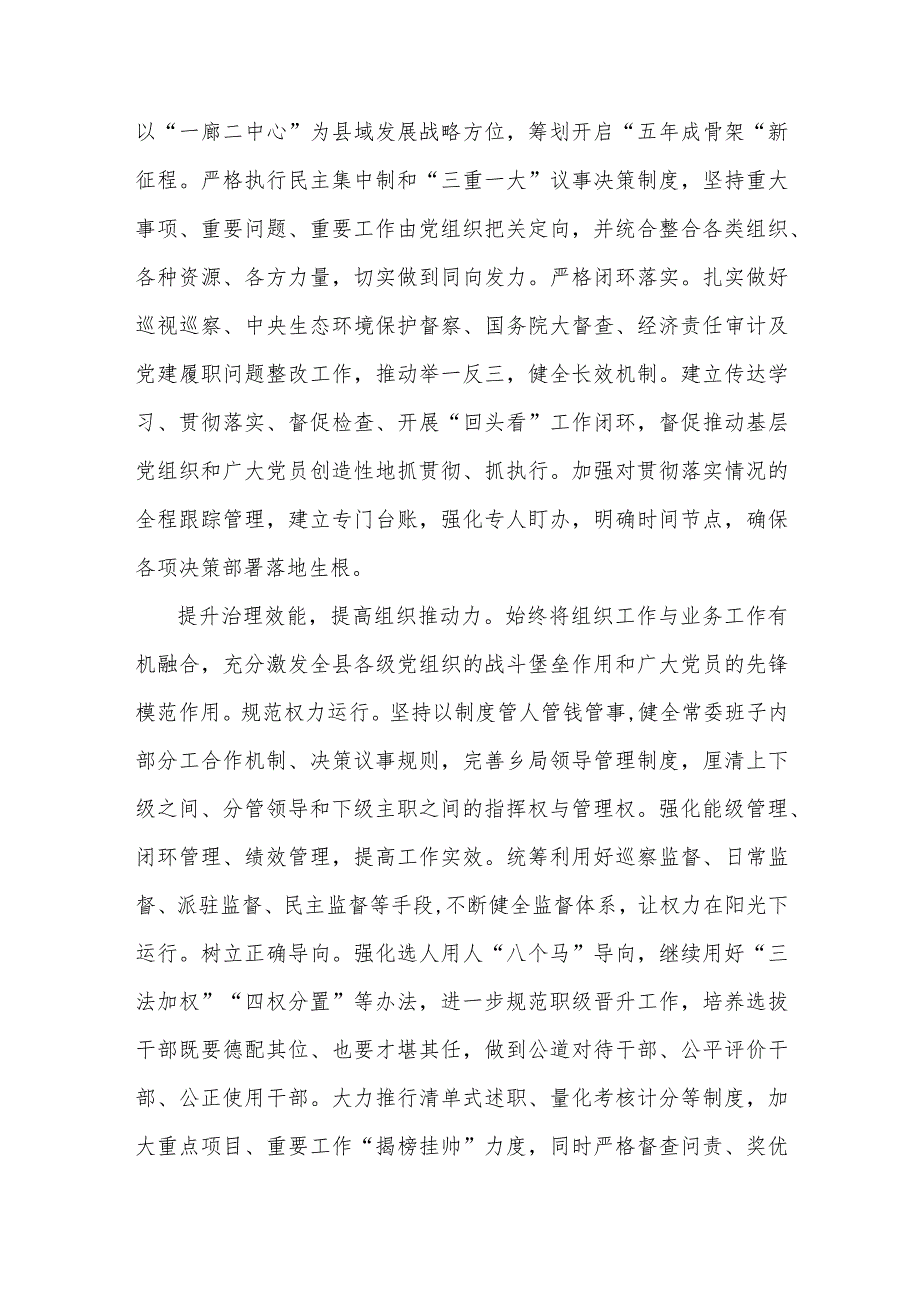 以“一廊二中心”为县域发展战略方位，筹划开启“五年成骨架“新征程。严格执行民主集中制和“三重一大”议事决策制度，坚持重大事项、重要问题、重要工作由党组织把关定向，并统合整合各类组织、各种资源、各方力量，切实做到同向发力。严格闭环落实。扎实做好巡视巡察、中央生态环境保护督察、国务院大督查、经济责任审计及党建履职问题整改工作，推动举一反三，健全长效机制。建立传达学习、贯彻落实、督促检查、开展“回头看”工作闭环，督促推动基层党组织和广大党员创造性地抓贯彻、抓执行。加强对贯彻落实情况的全程跟踪管理，建立专门台账，强化专人盯办，明确时间节点，确保各项决策部署落地生根。

提升治理效能，提高组织推动力。始终将组织工作与业务工作有机融合，充分激发全县各级党组织的战斗堡垒作用和广大党员的先锋模范作用。规范权力运行。坚持以制度管人管钱管事，健全常委班子内部分工合作机制、决策议事规则，完善乡局领导管理制度，厘清上下级之间、分管领导和下级主职之间的指挥权与管理权。强化能级管理、闭环管理、绩效管理，提高工作实效。统筹利用好巡察监督、日常监督、派驻监督、民主监督等手段，不断健全监督体系，让权力在阳光下运行。树立正确导向。强化选人用人“八个马”导向，继续用好“三法加权”“四权分置”等办法，进一步规范职级晋升工作，培养选拔干部既要德配其位、也要才堪其任，做到公道对待干部、公平评价干部、公正使用干部。大力推行清单式述职、量化考核计分等制度，加大重点项目、重要工作“揭榜挂帅”力度，同时严格督查问责、奖优